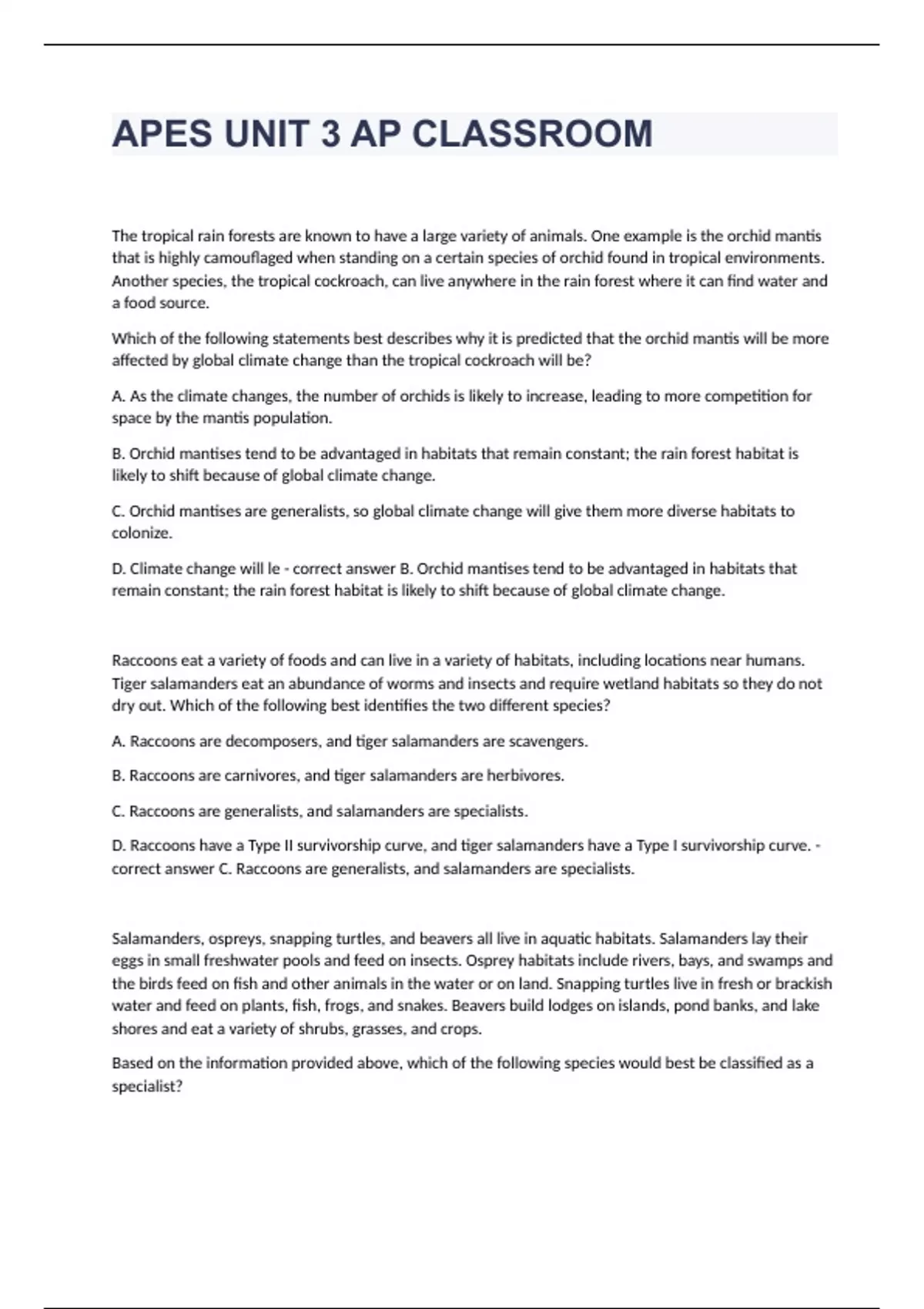 APES UNIT 3 AP CLASSROOM

The tropical rain forests are known to have a large variety of animals. One example is the orchid mantis that is highly camouflaged when standing on a certain species of orchid found in tropical environments. Another species, the tropical cockroach, can live anywhere in the rain forest where it can find water and a food source.

Which of the following statements best describes why it is predicted that the orchid mantis will be more affected by global climate change than the tropical cockroach will be?

A. As the climate changes, the number of orchids is likely to increase, leading to more competition for space by the mantis population.

B. Orchid mantises tend to be advantaged in habitats that remain constant; the rain forest habitat is likely to shift because of global climate change.

C. Orchid mantises are generalists, so global climate change will give them more diverse habitats to colonize.

D. Climate change will le - correct answer B. Orchid mantises tend to be advantaged in habitats that remain constant; the rain forest habitat is likely to shift because of global climate change.

Raccoons eat a variety of foods and can live in a variety of habitats, including locations near humans. Tiger salamanders eat an abundance of worms and insects and require wetland habitats so they do not dry out. Which of the following best identifies the two different species?

A. Raccoons are decomposers, and tiger salamanders are scavengers.

B. Raccoons are carnivores, and tiger salamanders are herbivores.

C. Raccoons are generalists, and salamanders are specialists.

D. Raccoons have a Type II survivorship curve, and tiger salamanders have a Type I survivorship curve. - correct answer C. Raccoons are generalists, and salamanders are specialists.

Salamanders, ospreys, snapping turtles, and beavers all live in aquatic habitats. Salamanders lay their eggs in small freshwater pools and feed on insects. Osprey habitats include rivers, bays, and swamps and the birds feed on fish and other animals in the water or on land. Snapping turtles live in fresh or brackish water and feed on plants, fish, frogs, and snakes. Beavers build lodges on islands, pond banks, and lake shores and eat a variety of shrubs, grasses, and crops.

Based on the information provided above, which of the following species would best be classified as a specialist?